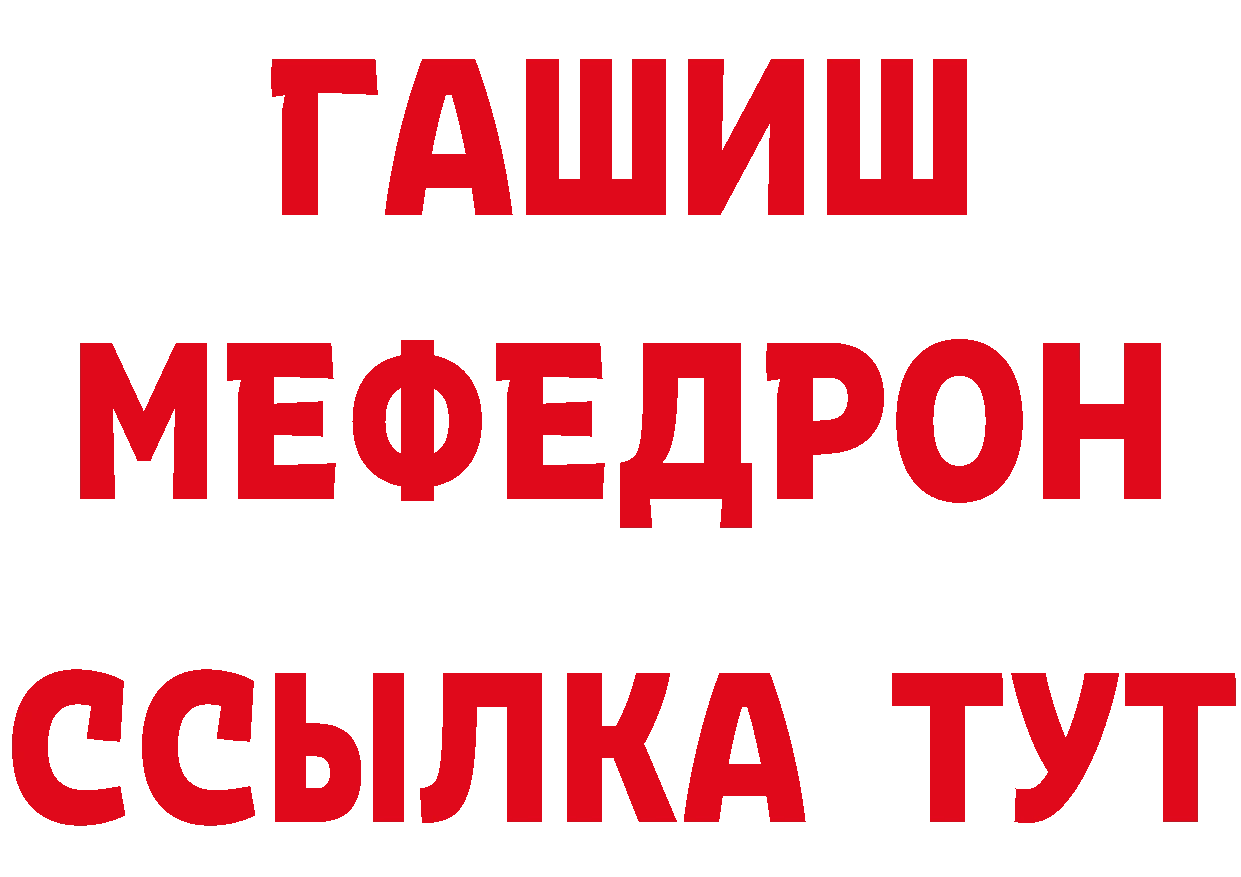 ГАШИШ
МЕФЕДРОН
ССЫЛКА ТУТ